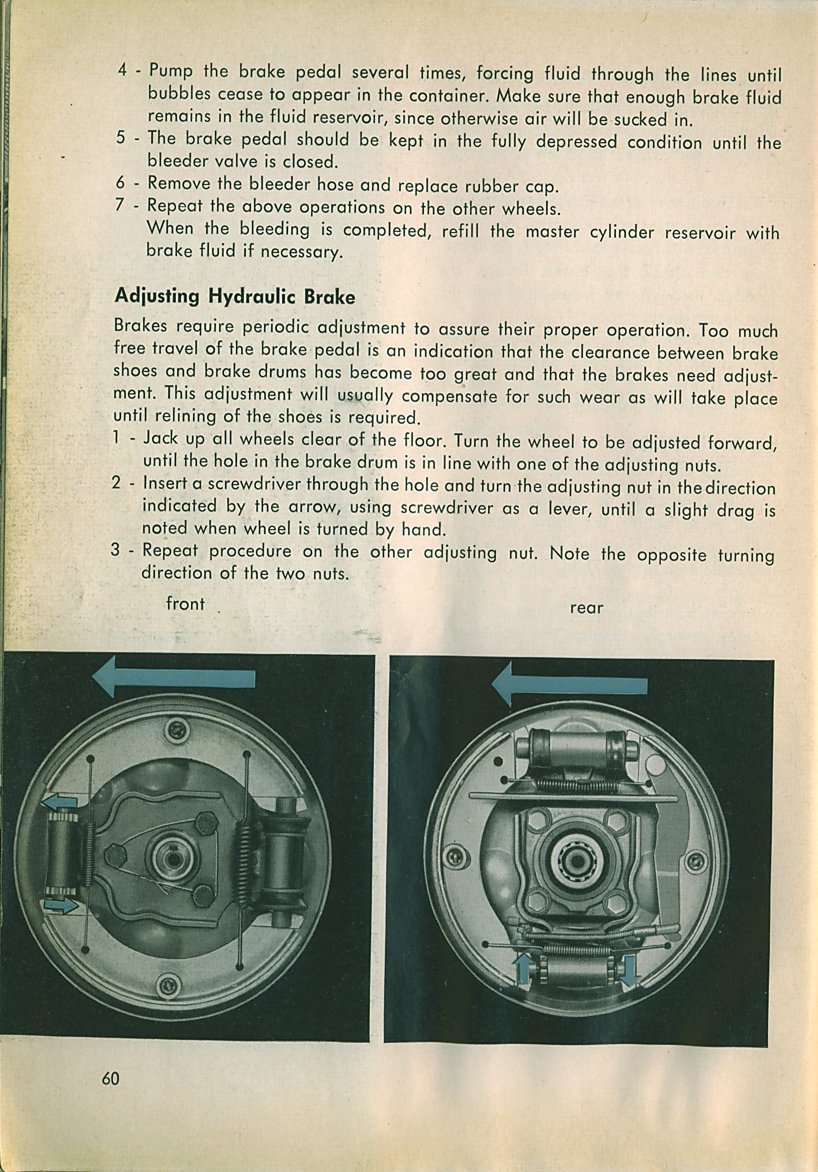 4 - Pump the brake pedal several times, forcing fluid through the lines until bubbles cease to appear in the container. Make sure that enough brake fluid remains in the fluid reservoir, since otherwise air will be sucked in.
5 - The brake pedal should be kept in the fully depressed condition until the bleeder valve is closed.
6 - Remove the bleeder hose and replace rubber cap.
7 - Repeat the above operations on the other wheels.
When the bleeding is completed, refill the master cylinder reservoir with brake fluid if necessary.

Adjusting Hydraulic Brake

Brakes require periodic adjustment to assure their proper operation. Too much free travel of the brake pedal is an indication that the clearance between brake shoes and brake drums has become too great and that the brakes need adjustment. This adjustment will usually compensate for such wear as will take place until relining of the shoes is required.
1 - Jack up all wheels clear of the floor. Turn the wheel to be adjusted forward, until the hole in the brake drum is in line with one of the adjusting nuts.
2 - Insert a screwdriver through the hole and turn the adjusting nut in the direction indicated by the arrow, using screwdriver as a lever, until a slight drag is noted when wheel is turned by hand.
3 - Repeat procedure on the other adjusting nut. Note the opposite turning direction of the two nuts.

front

rear

60